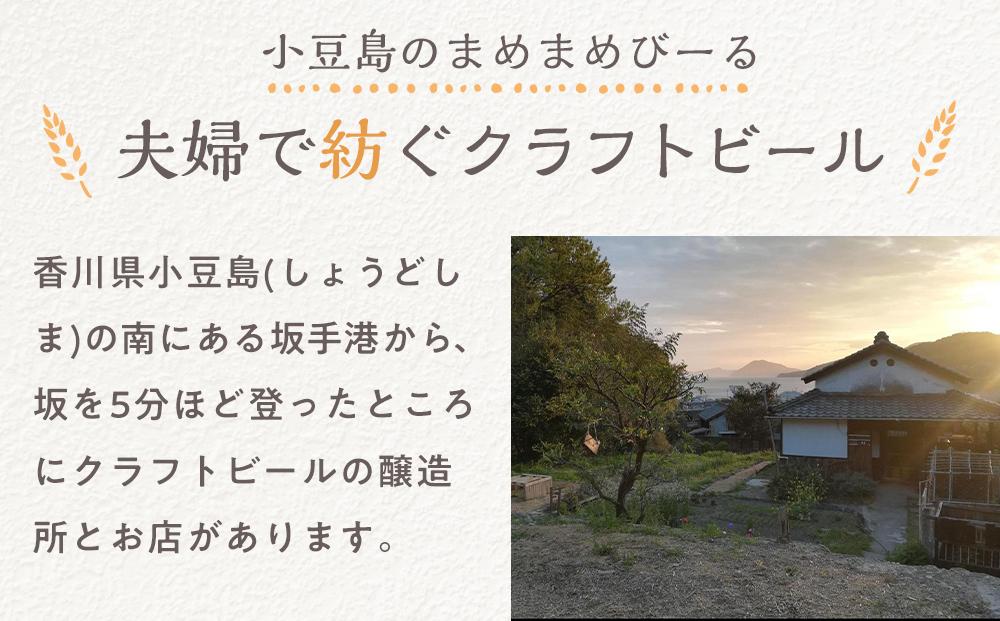 小豆島のまめまめびーる

夫婦で紡ぐクラフトビール

香川県小豆島(しょうどしま)の南にある坂手港から、坂を5分ほど登ったところにクラフトビールの醸造所とお店があります。